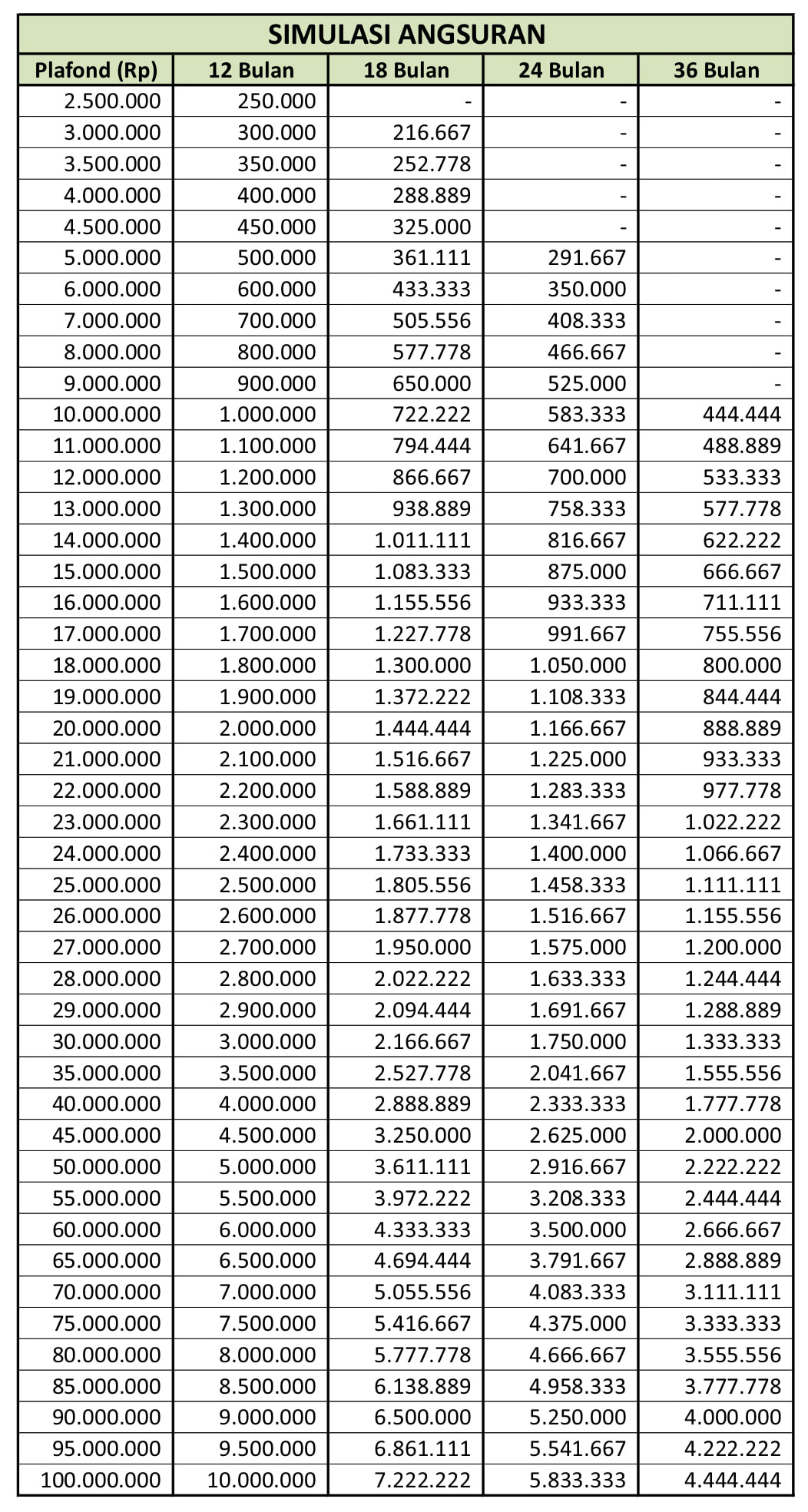 SIMULASI ANGSURAN

| Plafond (Rp) | 12 Bulan | 18 Bulan | 24 Bulan | 36 Bulan |
|---|---|---|---|---|
| 2.500.000 | 250.000 | - | - | - |
| 3.000.000 | 300.000 | 216.667 | - | - |
| 3.500.000 | 350.000 | 252.778 | - | - |
| 4.000.000 | 400.000 | 288.889 | - | - |
| 4.500.000 | 450.000 | 325.000 | - | - |
| 5.000.000 | 500.000 | 361.111 | 291.667 | - |
| 6.000.000 | 600.000 | 433.333 | 350.000 | - |
| 7.000.000 | 700.000 | 505.556 | 408.333 | - |
| 8.000.000 | 800.000 | 577.778 | 466.667 | - |
| 9.000.000 | 900.000 | 650.000 | 525.000 | - |
| 10.000.000 | 1.000.000 | 722.222 | 583.333 | 444.444 |
| 11.000.000 | 1.100.000 | 794.444 | 641.667 | 488.889 |
| 12.000.000 | 1.200.000 | 866.667 | 700.000 | 533.333 |
| 13.000.000 | 1.300.000 | 938.889 | 758.333 | 577.778 |
| 14.000.000 | 1.400.000 | 1.011.111 | 816.667 | 622.222 |
| 15.000.000 | 1.500.000 | 1.083.333 | 875.000 | 666.667 |
| 16.000.000 | 1.600.000 | 1.155.556 | 933.333 | 711.111 |
| 17.000.000 | 1.700.000 | 1.227.778 | 991.667 | 755.556 |
| 18.000.000 | 1.800.000 | 1.300.000 | 1.050.000 | 800.000 |
| 19.000.000 | 1.900.000 | 1.372.222 | 1.108.333 | 844.444 |
| 20.000.000 | 2.000.000 | 1.444.444 | 1.166.667 | 888.889 |
| 21.000.000 | 2.100.000 | 1.516.667 | 1.225.000 | 933.333 |
| 22.000.000 | 2.200.000 | 1.588.889 | 1.283.333 | 977.778 |
| 23.000.000 | 2.300.000 | 1.661.111 | 1.341.667 | 1.022.222 |
| 24.000.000 | 2.400.000 | 1.733.333 | 1.400.000 | 1.066.667 |
| 25.000.000 | 2.500.000 | 1.805.556 | 1.458.333 | 1.111.111 |
| 26.000.000 | 2.600.000 | 1.877.778 | 1.516.667 | 1.155.556 |
| 27.000.000 | 2.700.000 | 1.950.000 | 1.575.000 | 1.200.000 |
| 28.000.000 | 2.800.000 | 2.022.222 | 1.633.333 | 1.244.444 |
| 29.000.000 | 2.900.000 | 2.094.444 | 1.691.667 | 1.288.889 |
| 30.000.000 | 3.000.000 | 2.166.667 | 1.750.000 | 1.333.333 |
| 35.000.000 | 3.500.000 | 2.527.778 | 2.041.667 | 1.555.556 |
| 40.000.000 | 4.000.000 | 2.888.889 | 2.333.333 | 1.777.778 |
| 45.000.000 | 4.500.000 | 3.250.000 | 2.625.000 | 2.000.000 |
| 50.000.000 | 5.000.000 | 3.611.111 | 2.916.667 | 2.222.222 |
| 55.000.000 | 5.500.000 | 3.972.222 | 3.208.333 | 2.444.444 |
| 60.000.000 | 6.000.000 | 4.333.333 | 3.500.000 | 2.666.667 |
| 65.000.000 | 6.500.000 | 4.694.444 | 3.791.667 | 2.888.889 |
| 70.000.000 | 7.000.000 | 5.055.556 | 4.083.333 | 3.111.111 |
| 75.000.000 | 7.500.000 | 5.416.667 | 4.375.000 | 3.333.333 |
| 80.000.000 | 8.000.000 | 5.777.778 | 4.666.667 | 3.555.556 |
| 85.000.000 | 8.500.000 | 6.138.889 | 4.958.333 | 3.777.778 |
| 90.000.000 | 9.000.000 | 6.500.000 | 5.250.000 | 4.000.000 |
| 95.000.000 | 9.500.000 | 6.861.111 | 5.541.667 | 4.222.222 |
| 100.000.000 | 10.000.000 | 7.222.222 | 5.833.333 | 4.444.444 |